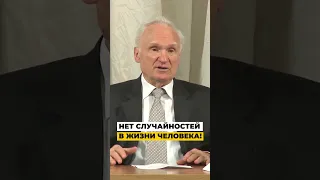 НЕТ СЛУЧАЙНОСТЕЙ
В ЖИЗНИ ЧЕЛОВЕКА!